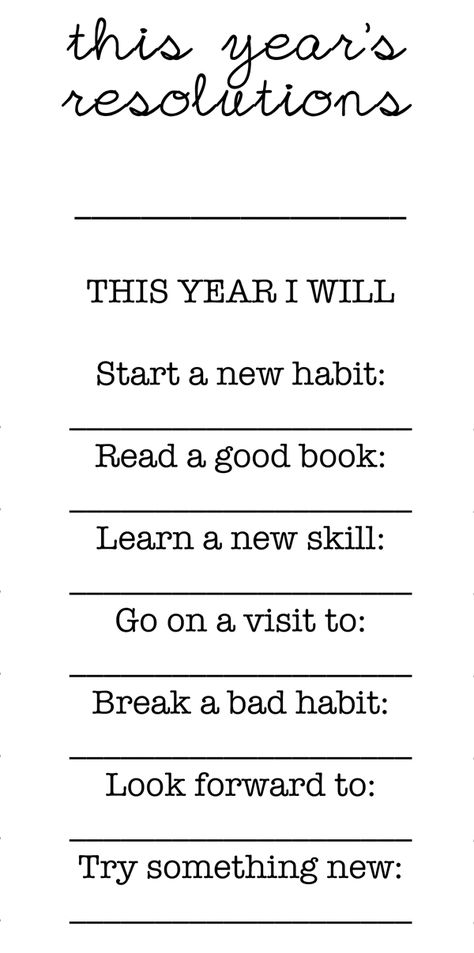 this year's resolutions

THIS YEAR I WILL

Start a new habit:

Read a good book:

Learn a new skill:

Go on a visit to:

Break a bad habit:

Look forward to:

Try something new: